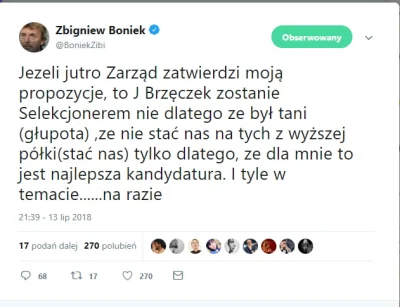 Zbigniew Boniek
@BoniekZibi

Obserwowany

Jezeli jutro Zarząd zatwierdzi moją propozycje, to J Brzęczek zostanie Selekcjonerem nie dlatego ze był tani (głupota) ,ze nie stać nas na tych z wyższej półki(stać nas) tylko dlatego, ze dla mnie to jest najlepsza kandydatura. I tyle w temacie......na razie

21:39 - 13 lip 2018

17 podań dalej 270 polubień

68 17 270